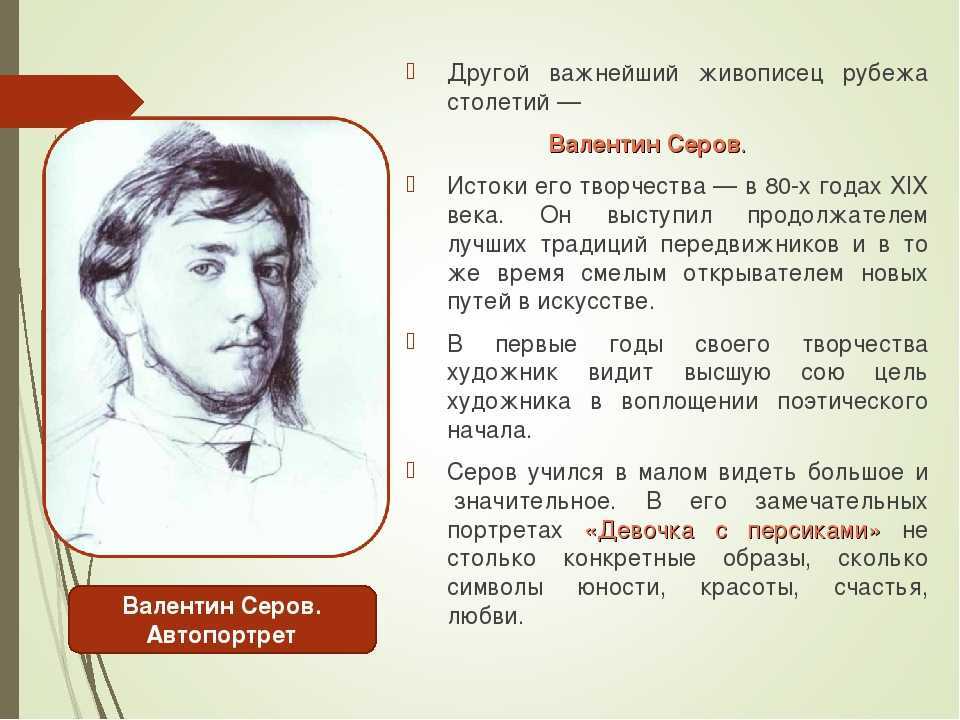 Другой важнейший живописец рубежа столетий —

Валентин Серов.

Истоки его творчества — в 80-х годах XIX века. Он выступил продолжателем лучших традиций передвижников и в то же время смелым открывателем новых путей в искусстве.

В первые годы своего творчества художник видит высшую сою цель художника в воплощении поэтического начала.

Серов учился в малом видеть большое и значительное. В его замечательных портретах «Девочка с персиками» не столько конкретные образы, сколько символы юности, красоты, счастья, любви.

Валентин Серов. Автопортрет